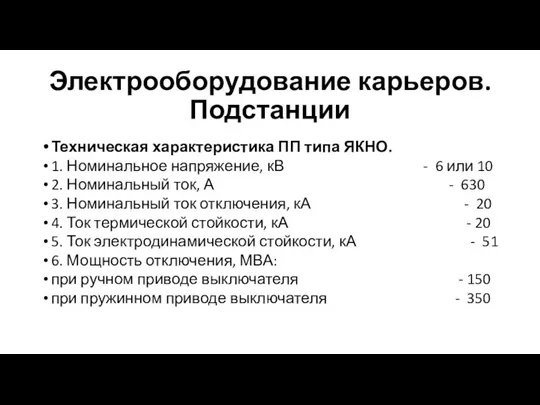 Электрооборудование карьеров. Подстанции

• Техническая характеристика ПП типа ЯКНО.
• 1. Номинальное напряжение, кВ - 6 или 10
• 2. Номинальный ток, А - 630
• 3. Номинальный ток отключения, кА - 20
• 4. Ток термической стойкости, кА - 20
• 5. Ток электродинамической стойкости, кА - 51
• 6. Мощность отключения, МВА:
• при ручном приводе выключателя - 150
• при пружинном приводе выключателя - 350